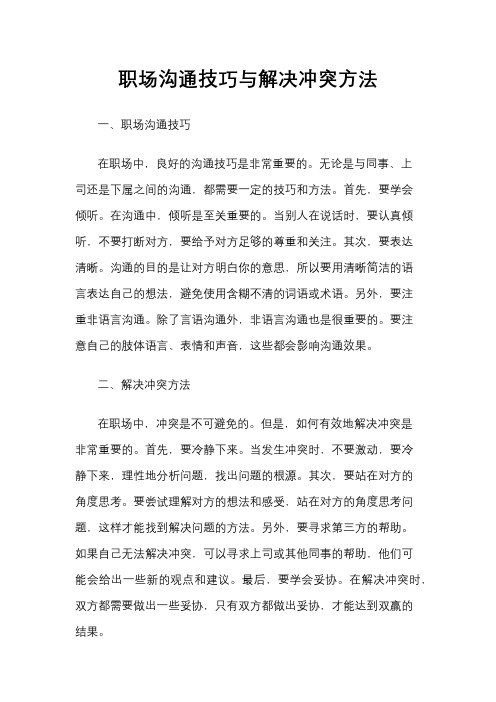 职场沟通技巧与解决冲突方法

一、职场沟通技巧

在职场中，良好的沟通技巧是非常重要的。无论是与同事、上司还是下属之间的沟通，都需要一定的技巧和方法。首先，要学会倾听。在沟通中，倾听是至关重要的。当别人在说话时，要认真倾听，不要打断对方，要给予对方足够的尊重和关注。其次，要表达清晰。沟通的目的是让对方明白你的意思，所以要用清晰简洁的语言表达自己的想法，避免使用含糊不清的词语或术语。另外，要注重非语言沟通。除了言语沟通外，非语言沟通也是很重要的。要注意自己的肢体语言、表情和声音，这些都会影响沟通效果。

二、解决冲突方法

在职场中，冲突是不可避免的。但是，如何有效地解决冲突是非常重要的。首先，要冷静下来。当发生冲突时，不要激动，要冷静下来，理性地分析问题，找出问题的根源。其次，要站在对方的角度思考。要尝试理解对方的想法和感受，站在对方的角度思考问题，这样才能找到解决问题的方法。另外，要寻求第三方的帮助。如果自己无法解决冲突，可以寻求上司或其他同事的帮助，他们可能会给出一些新的观点和建议。最后，要学会妥协。在解决冲突时，双方都需要做出一些妥协，只有双方都做出妥协，才能达到双赢的结果。